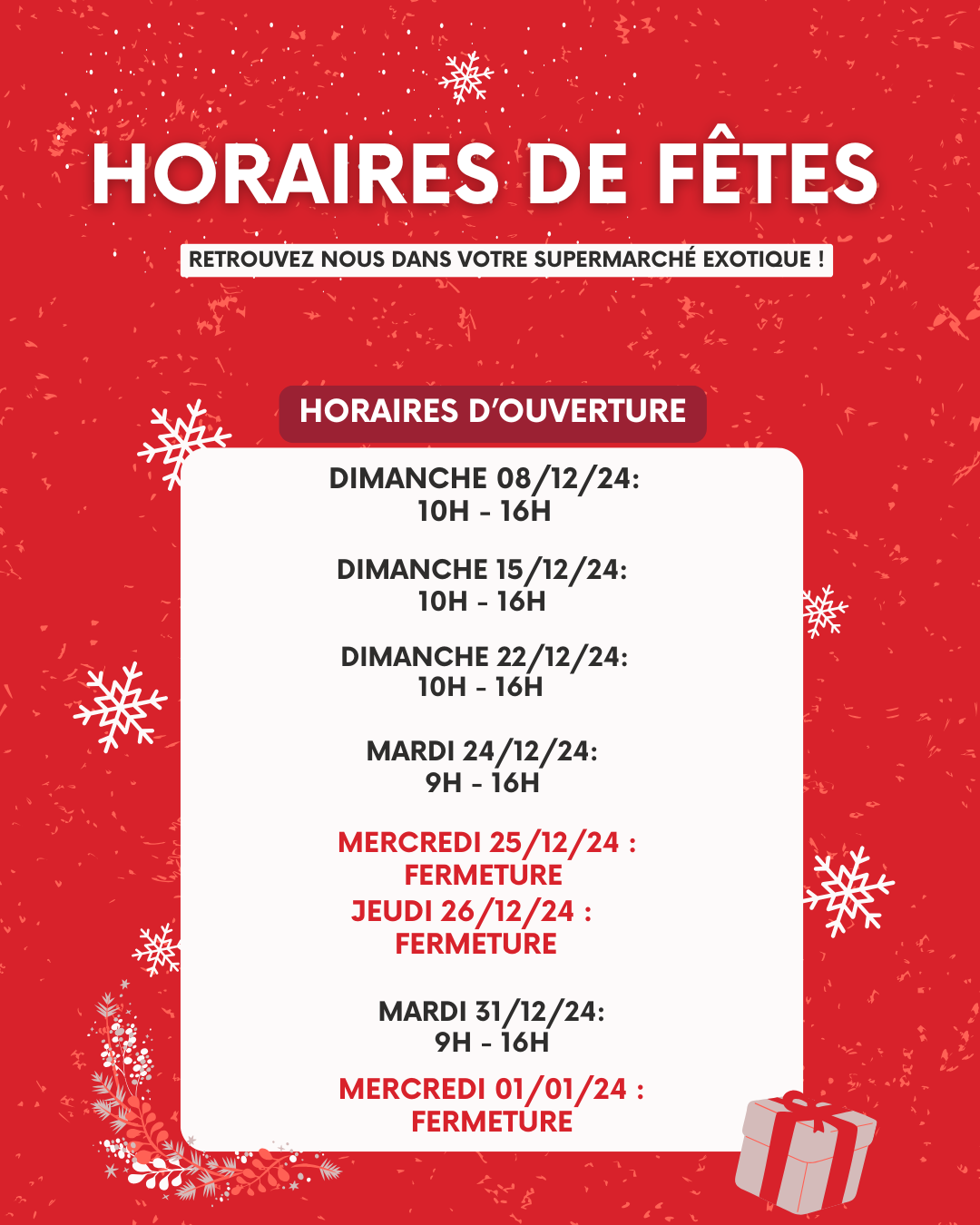 HORAIRES DE FÊTES

RETROUVEZ NOUS DANS VOTRE SUPERMARCHÉ EXOTIQUE !

HORAIRES D'OUVERTURE

DIMANCHE 08/12/24:
10H - 16H

DIMANCHE 15/12/24:
10H - 16H

DIMANCHE 22/12/24:
10H - 16H

MARDI 24/12/24:
9H - 16H

MERCREDI 25/12/24 :
FERMETURE

JEUDI 26/12/24 :
FERMETURE

MARDI 31/12/24:
9H - 16H

MERCREDI 01/01/24 :
FERMETURE